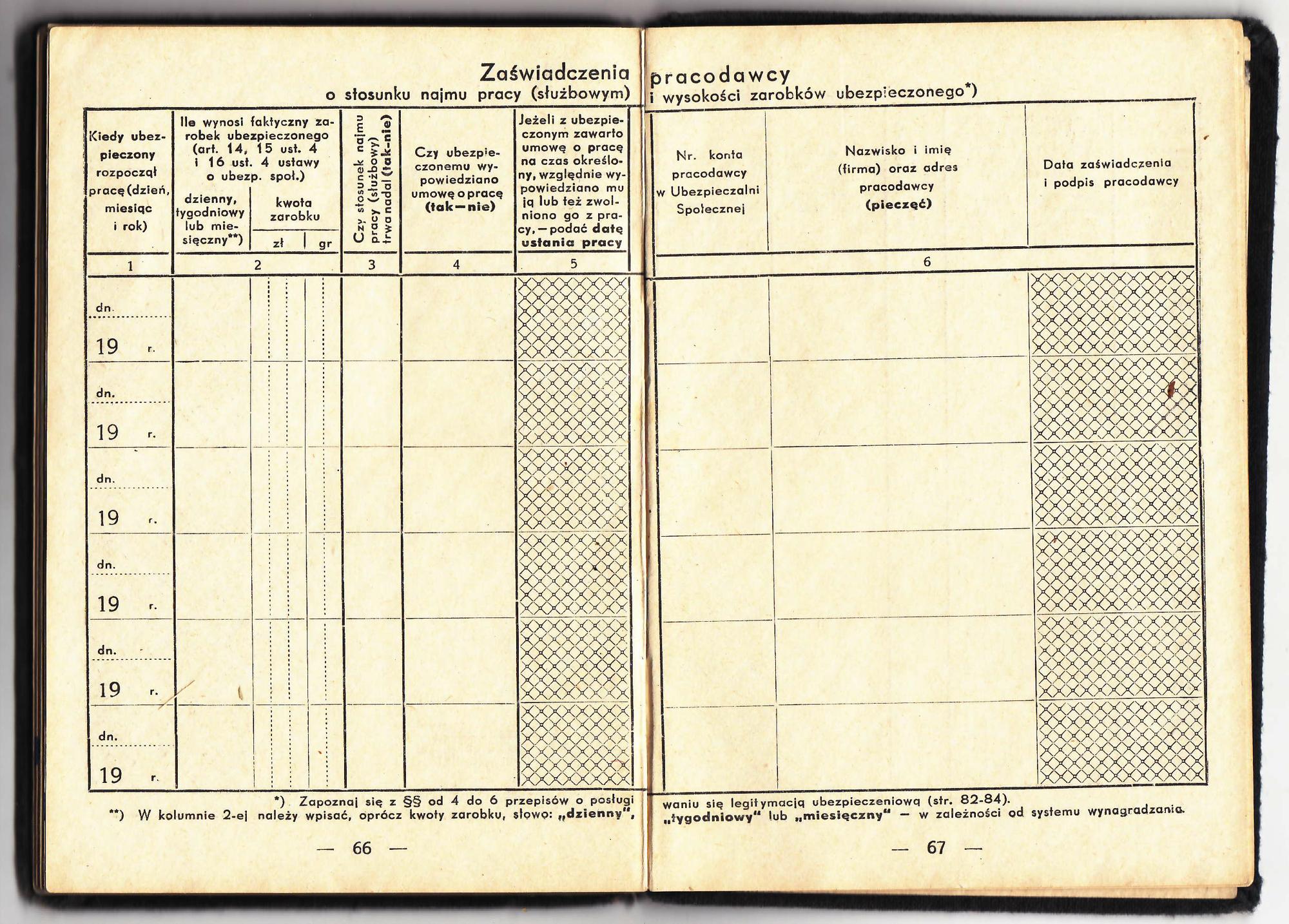 Zaświadczenia pracodawcy
o stosunku najmu pracy (służbowym) i wysokości zarobków ubezpieczonego*)

| Kiedy ubezpieczony rozpoczął pracę (dzień, miesiąc i rok) | Ile wynosi faktyczny zarobek ubezpieczonego (art. 14, 15 ust. 4 i 16 ust. 4 ustawy o ubezp. społ.) dzienny, tygodniowy lub miesięczny**) | kwota zarobku zł | gr | Czy stosunek najmu pracy (służbowy) trwa nadal (tak-nie) | Czy ubezpieczonemu wypowiedziano umowę o pracę (tak—nie) | Jeżeli z ubezpieczonym zawarto umowę o pracę na czas określony, względnie wypowiedziano mu ją lub też zwolniono go z pracy, — podać datę ustania pracy | Nr. konta pracodawcy w Ubezpieczalni Społecznej | Nazwisko i imię (firma) oraz adres pracodawcy (pieczęć) | Data zaświadczenia i podpis pracodawcy |
|---|---|---|---|---|---|---|---|---|---|
| 1 | 2 | | | 3 | 4 | 5 | 6 | | |
| dn. 19 r. | | | | | | | | | |
| dn. 19 r. | | | | | | | | | |
| dn. 19 r. | | | | | | | | | |
| dn. 19 r. | | | | | | | | | |
| dn. 19 r. | | | | | | | | | |
| dn. 19 r. | | | | | | | | | |

*) Zapoznaj się z §§ od 4 do 6 przepisów o posługiwaniu się legitymacją ubezpieczeniową (str. 82-84).
**) W kolumnie 2-ej należy wpisać, oprócz kwoty zarobku, słowo: „dzienny", „tygodniowy" lub „miesięczny" — w zależności od systemu wynagradzania.

— 66 —

— 67 —